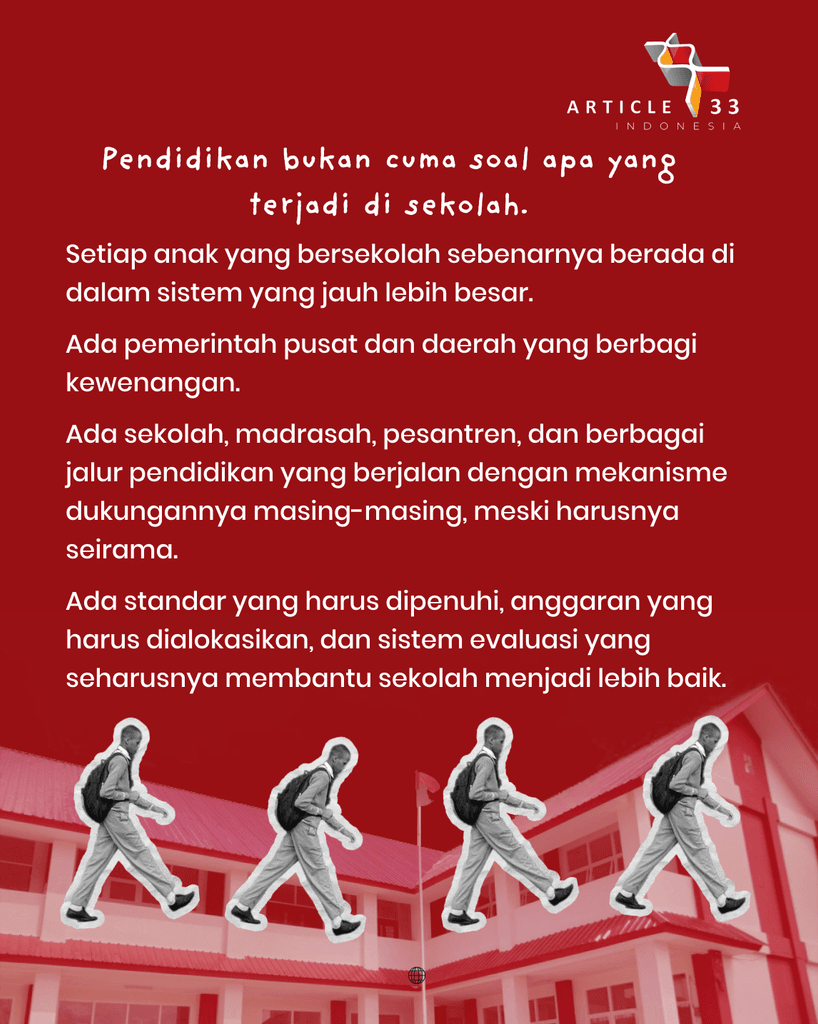 ARTICLE 33
INDONESIA

Pendidikan bukan cuma soal apa yang terjadi di sekolah.

Setiap anak yang bersekolah sebenarnya berada di dalam sistem yang jauh lebih besar.

Ada pemerintah pusat dan daerah yang berbagi kewenangan.

Ada sekolah, madrasah, pesantren, dan berbagai jalur pendidikan yang berjalan dengan mekanisme dukungannya masing-masing, meski harusnya seirama.

Ada standar yang harus dipenuhi, anggaran yang harus dialokasikan, dan sistem evaluasi yang seharusnya membantu sekolah menjadi lebih baik.